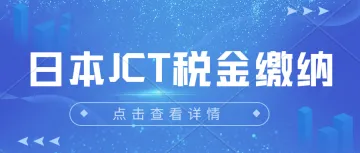 日本JCT税金缴纳

点击查看详情